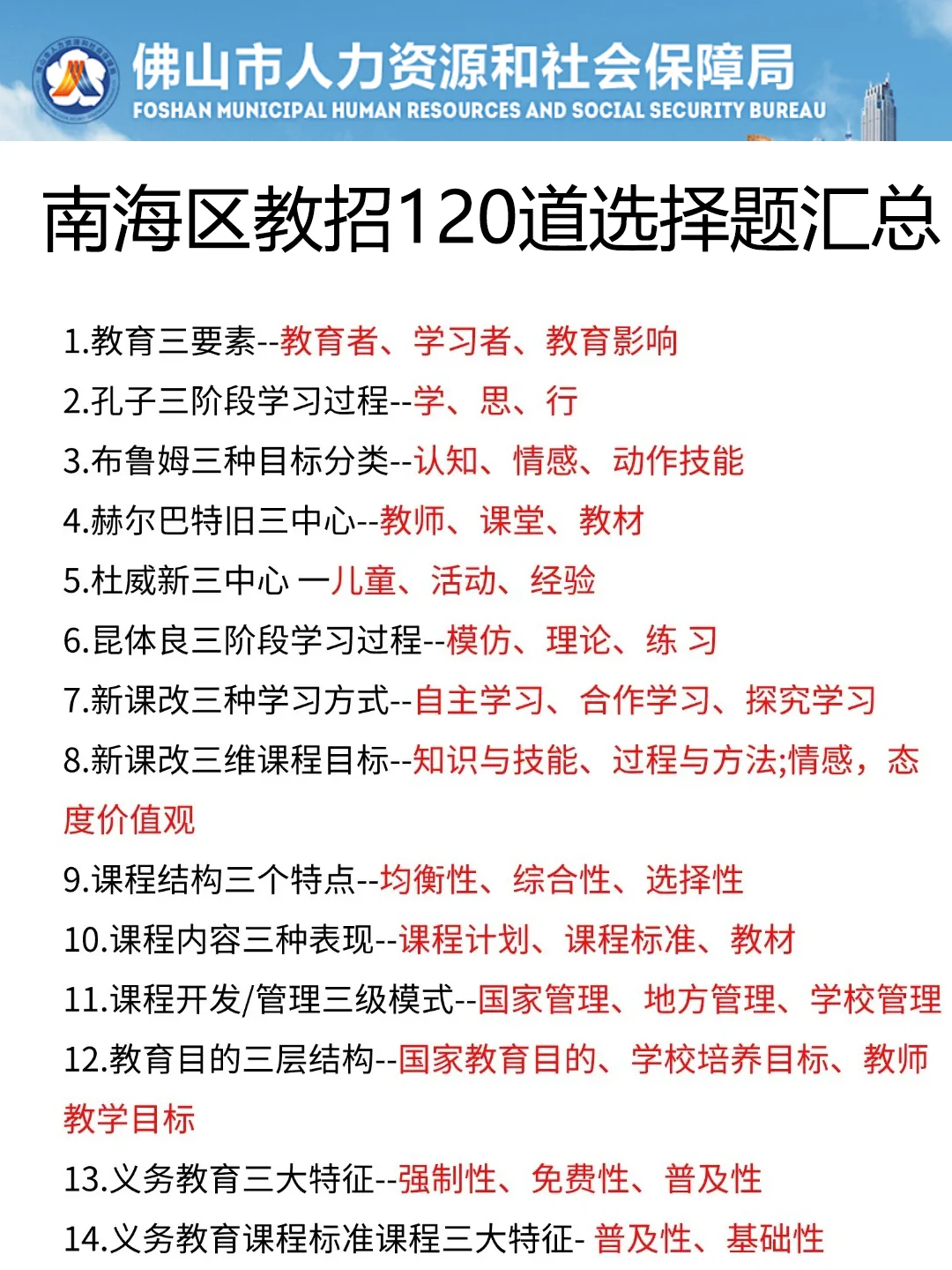 佛山市人力资源和社会保障局
FOSHAN MUNICIPAL HUMAN RESOURCES AND SOCIAL SECURITY BUREAU

南海区教招120道选择题汇总

1.教育三要素--教育者、学习者、教育影响

2.孔子三阶段学习过程--学、思、行

3.布鲁姆三种目标分类--认知、情感、动作技能

4.赫尔巴特旧三中心--教师、课堂、教材

5.杜威新三中心 一儿童、活动、经验

6.昆体良三阶段学习过程--模仿、理论、练 习

7.新课改三种学习方式--自主学习、合作学习、探究学习

8.新课改三维课程目标--知识与技能、过程与方法;情感，态度价值观

9.课程结构三个特点--均衡性、综合性、选择性

10.课程内容三种表现--课程计划、课程标准、教材

11.课程开发/管理三级模式--国家管理、地方管理、学校管理

12.教育目的三层结构--国家教育目的、学校培养目标、教师教学目标

13.义务教育三大特征--强制性、免费性、普及性

14.义务教育课程标准课程三大特征- 普及性、基础性